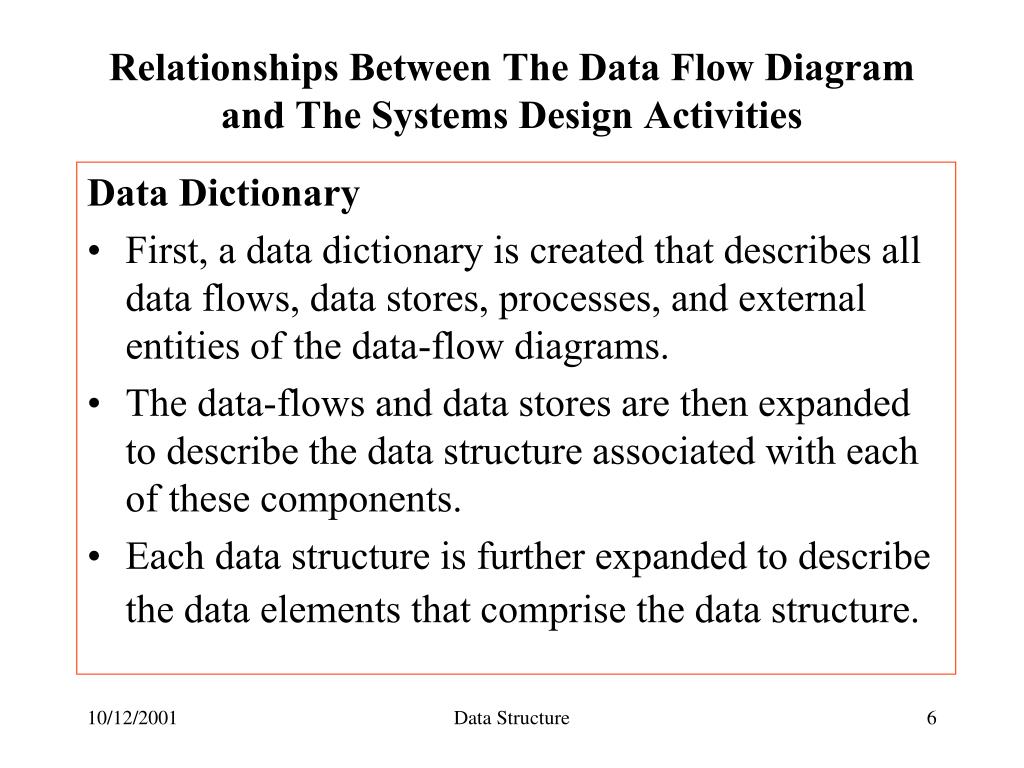 Relationships Between The Data Flow Diagram and The Systems Design Activities

Data Dictionary

• First, a data dictionary is created that describes all data flows, data stores, processes, and external entities of the data-flow diagrams.
• The data-flows and data stores are then expanded to describe the data structure associated with each of these components.
• Each data structure is further expanded to describe the data elements that comprise the data structure.

10/12/2001 Data Structure 6